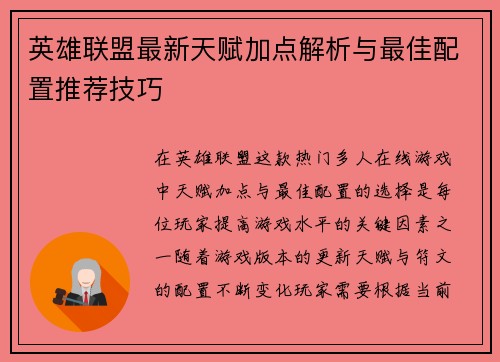 英雄联盟最新天赋加点解析与最佳配置推荐技巧

在英雄联盟这款热门多人在线游戏中天赋加点与最佳配置的选择是每位玩家提高游戏水平的关键因素之一随着游戏版本的更新天赋与符文的配置不断变化玩家需要根据当前